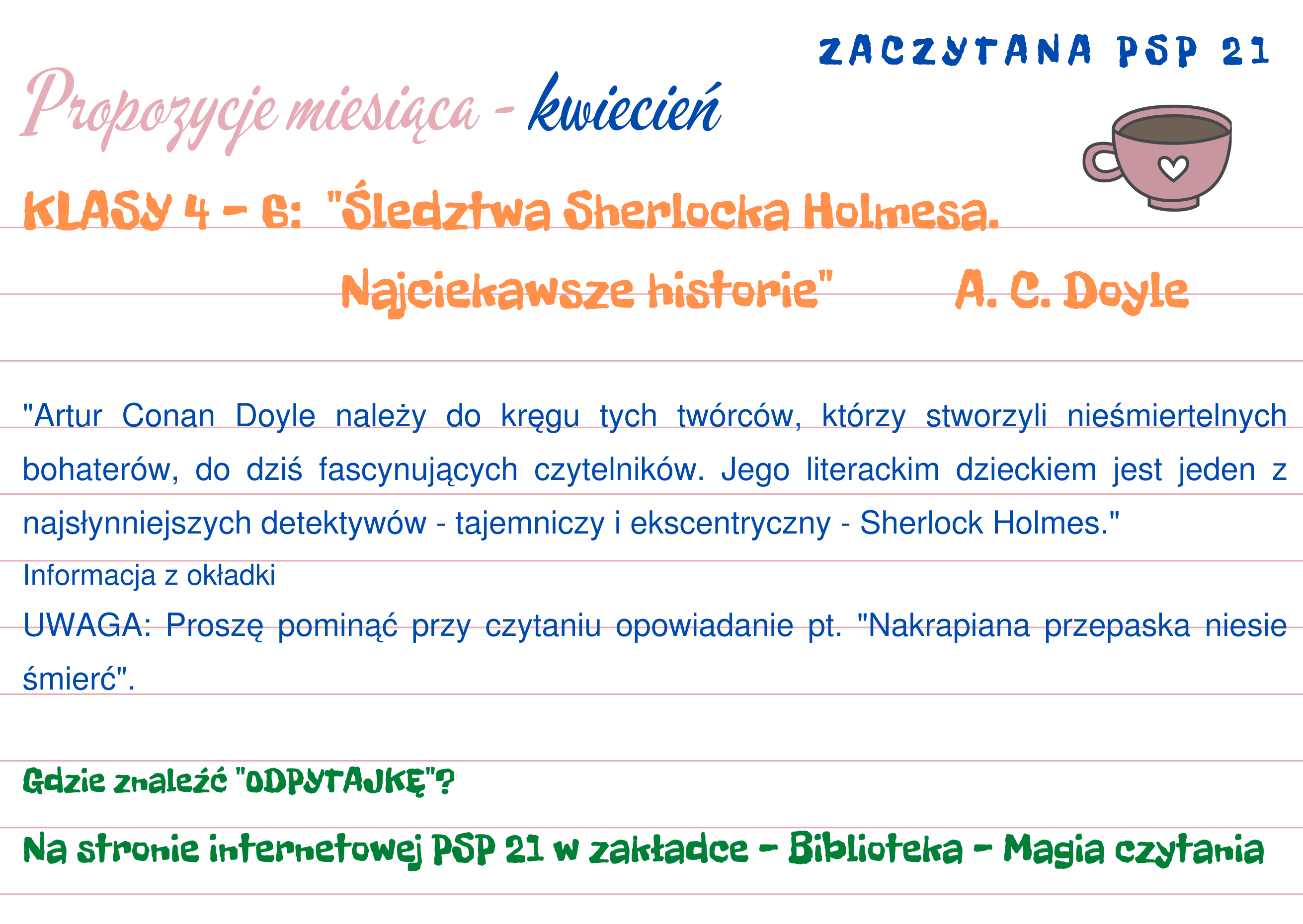 ZACZYTANA PSP 21

Propozycje miesiąca - kwiecień

KLASY 4 - 6: "Śledztwa Sherlocka Holmesa. Najciekawsze historie" A. C. Doyle

"Artur Conan Doyle należy do kręgu tych twórców, którzy stworzyli nieśmiertelnych bohaterów, do dziś fascynujących czytelników. Jego literackim dzieckiem jest jeden z najsłynniejszych detektywów - tajemniczy i ekscentryczny - Sherlock Holmes."

Informacja z okładki

UWAGA: Proszę pominąć przy czytaniu opowiadanie pt. "Nakrapiana przepaska niesie śmierć".

Gdzie znaleźć "ODPYTAJKĘ"?

Na stronie internetowej PSP 21 w zakładce - Biblioteka - Magia czytania